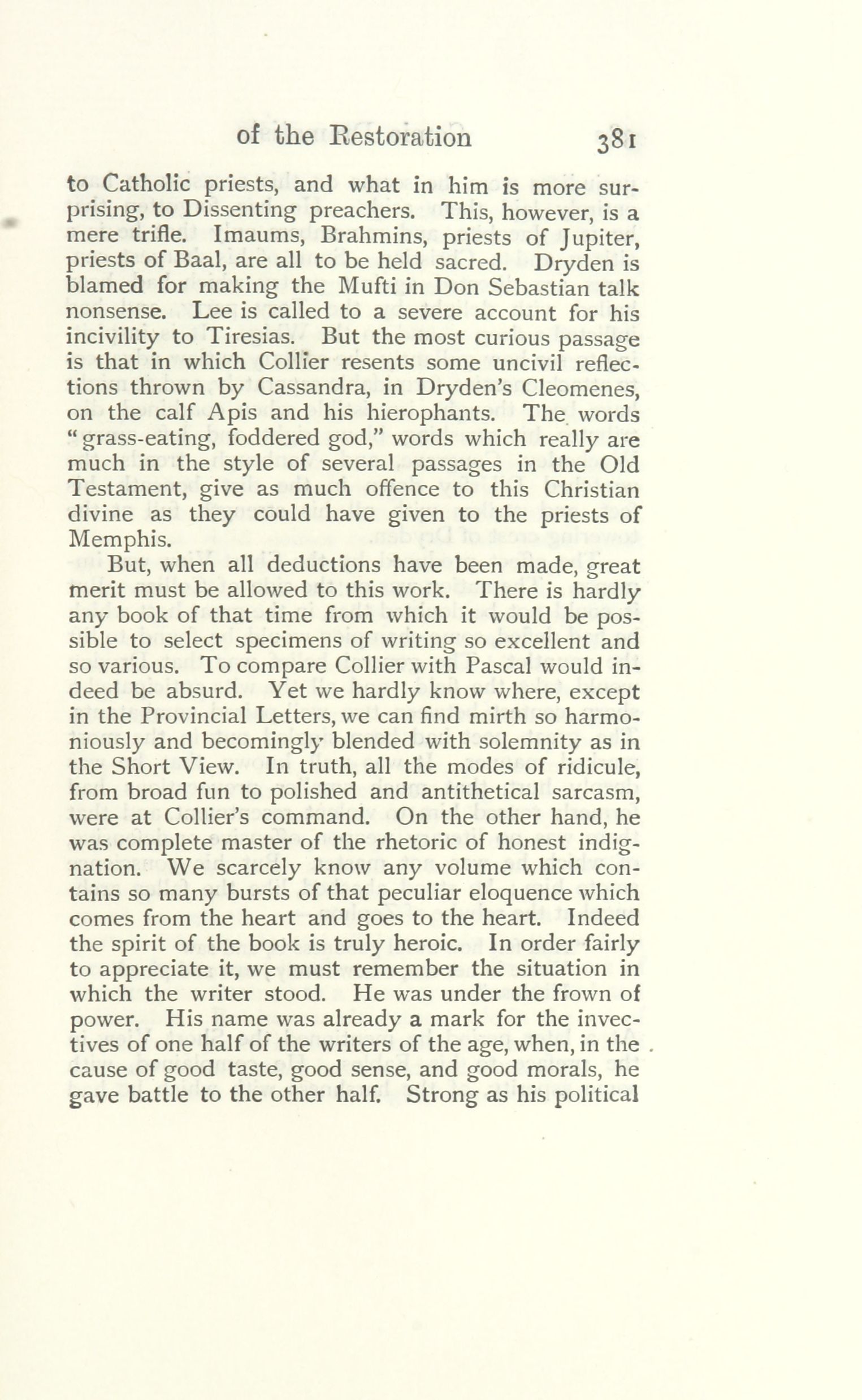 of the Restoration 381

to Catholic priests, and what in him is more surprising, to Dissenting preachers. This, however, is a mere trifle. Imaums, Brahmins, priests of Jupiter, priests of Baal, are all to be held sacred. Dryden is blamed for making the Mufti in Don Sebastian talk nonsense. Lee is called to a severe account for his incivility to Tiresias. But the most curious passage is that in which Collier resents some uncivil reflections thrown by Cassandra, in Dryden's Cleomenes, on the calf Apis and his hierophants. The words "grass-eating, foddered god," words which really are much in the style of several passages in the Old Testament, give as much offence to this Christian divine as they could have given to the priests of Memphis.

But, when all deductions have been made, great merit must be allowed to this work. There is hardly any book of that time from which it would be possible to select specimens of writing so excellent and so various. To compare Collier with Pascal would indeed be absurd. Yet we hardly know where, except in the Provincial Letters, we can find mirth so harmoniously and becomingly blended with solemnity as in the Short View. In truth, all the modes of ridicule, from broad fun to polished and antithetical sarcasm, were at Collier's command. On the other hand, he was complete master of the rhetoric of honest indignation. We scarcely know any volume which contains so many bursts of that peculiar eloquence which comes from the heart and goes to the heart. Indeed the spirit of the book is truly heroic. In order fairly to appreciate it, we must remember the situation in which the writer stood. He was under the frown of power. His name was already a mark for the invectives of one half of the writers of the age, when, in the cause of good taste, good sense, and good morals, he gave battle to the other half. Strong as his political